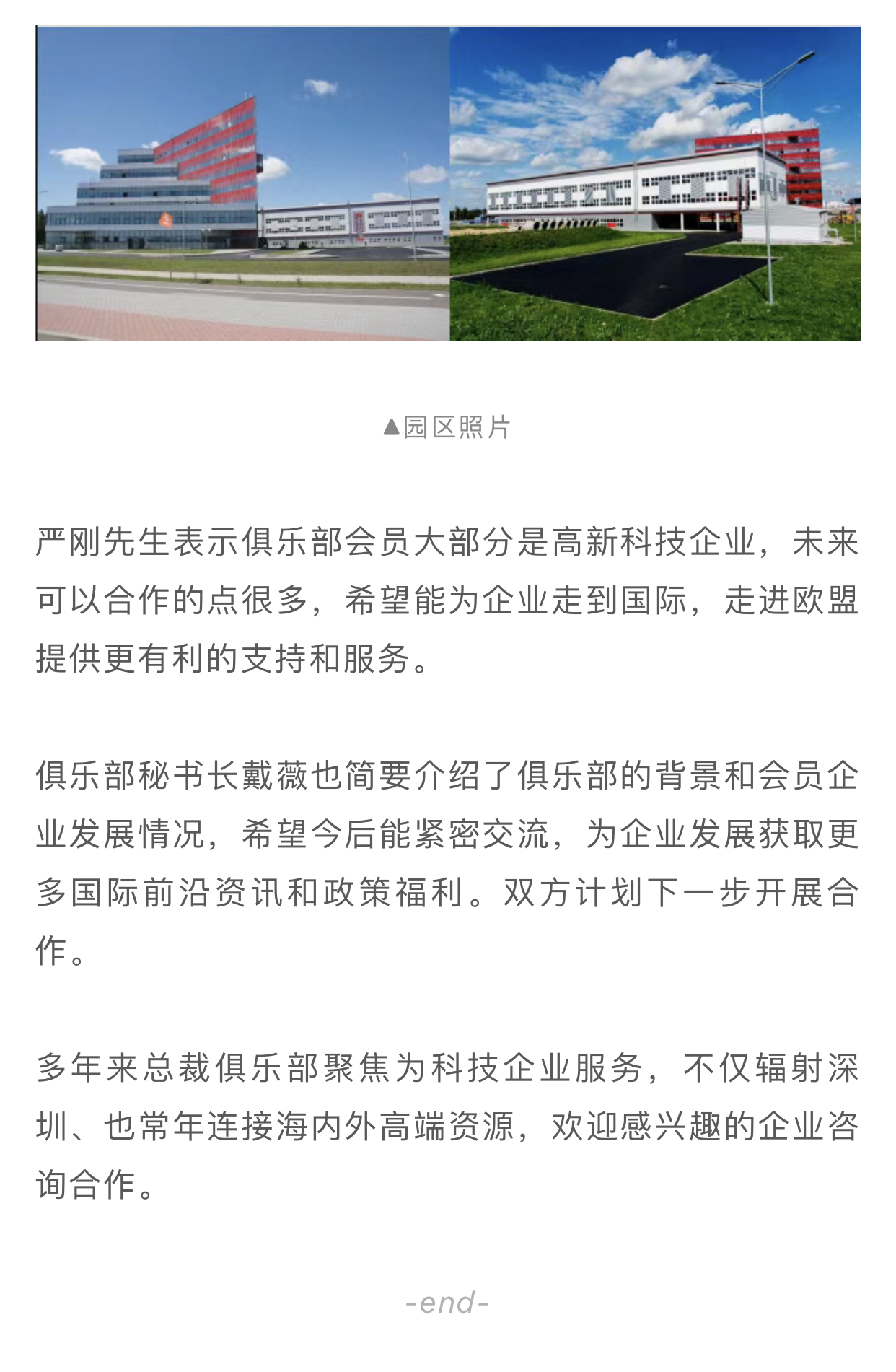 ▲园区照片

严刚先生表示俱乐部会员大部分是高新科技企业，未来可以合作的点很多，希望能为企业走到国际，走进欧盟提供更有利的支持和服务。

俱乐部秘书长戴薇也简要介绍了俱乐部的背景和会员企业发展情况，希望今后能紧密交流，为企业发展获取更多国际前沿资讯和政策福利。双方计划下一步开展合作。

多年来总裁俱乐部聚焦为科技企业服务，不仅辐射深圳、也常年连接海内外高端资源，欢迎感兴趣的企业咨询合作。

-end-